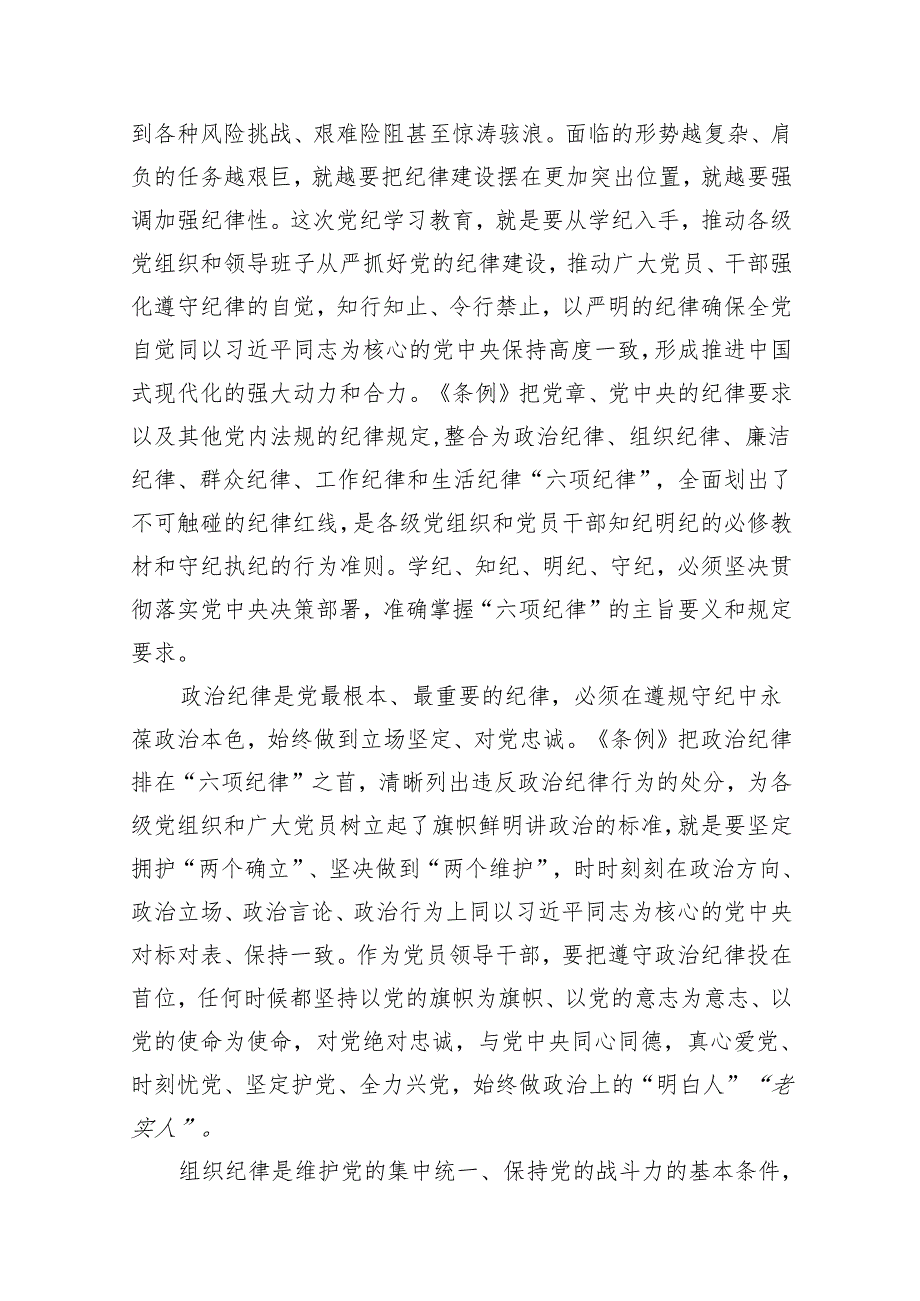 到各种风险挑战、艰难险阻甚至惊涛骇浪。面临的形势越复杂、肩负的任务越艰巨，就越要把纪律建设摆在更加突出位置，就越要强调加强纪律性。这次党纪学习教育，就是要从学纪入手，推动各级党组织和领导班子从严抓好党的纪律建设，推动广大党员、干部强化遵守纪律的自觉，知行知止、令行禁止，以严明的纪律确保全党自觉同以习近平同志为核心的党中央保持高度一致，形成推进中国式现代化的强大动力和合力。《条例》把党章、党中央的纪律要求以及其他党内法规的纪律规定，整合为政治纪律、组织纪律、廉洁纪律、群众纪律、工作纪律和生活纪律“六项纪律”，全面划出了不可触碰的纪律红线，是各级党组织和党员干部知纪明纪的必修教材和守纪执纪的行为准则。学纪、知纪、明纪、守纪，必须坚决贯彻落实党中央决策部署，准确掌握“六项纪律”的主旨要义和规定要求。

政治纪律是党最根本、最重要的纪律，必须在遵规守纪中永葆政治本色，始终做到立场坚定、对党忠诚。《条例》把政治纪律排在“六项纪律”之首，清晰列出违反政治纪律行为的处分，为各级党组织和广大党员树立起了旗帜鲜明讲政治的标准，就是要坚定拥护“两个确立”、坚决做到“两个维护”，时时刻刻在政治方向、政治立场、政治言论、政治行为上同以习近平同志为核心的党中央对标对表、保持一致。作为党员领导干部，要把遵守政治纪律投在首位，任何时候都坚持以党的旗帜为旗帜、以党的意志为意志、以党的使命为使命，对党绝对忠诚，与党中央同心同德，真心爱党、时刻忧党、坚定护党、全力兴党，始终做政治上的“明白人”“老实人”。

组织纪律是维护党的集中统一、保持党的战斗力的基本条件，